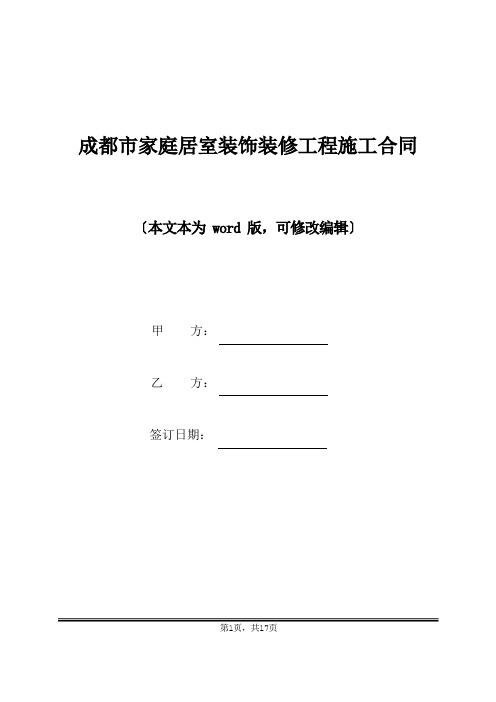 成都市家庭居室装饰装修工程施工合同

〔本文本为 word 版，可修改编辑〕

甲　　方：

乙　　方：

签订日期：

第1页，共17页